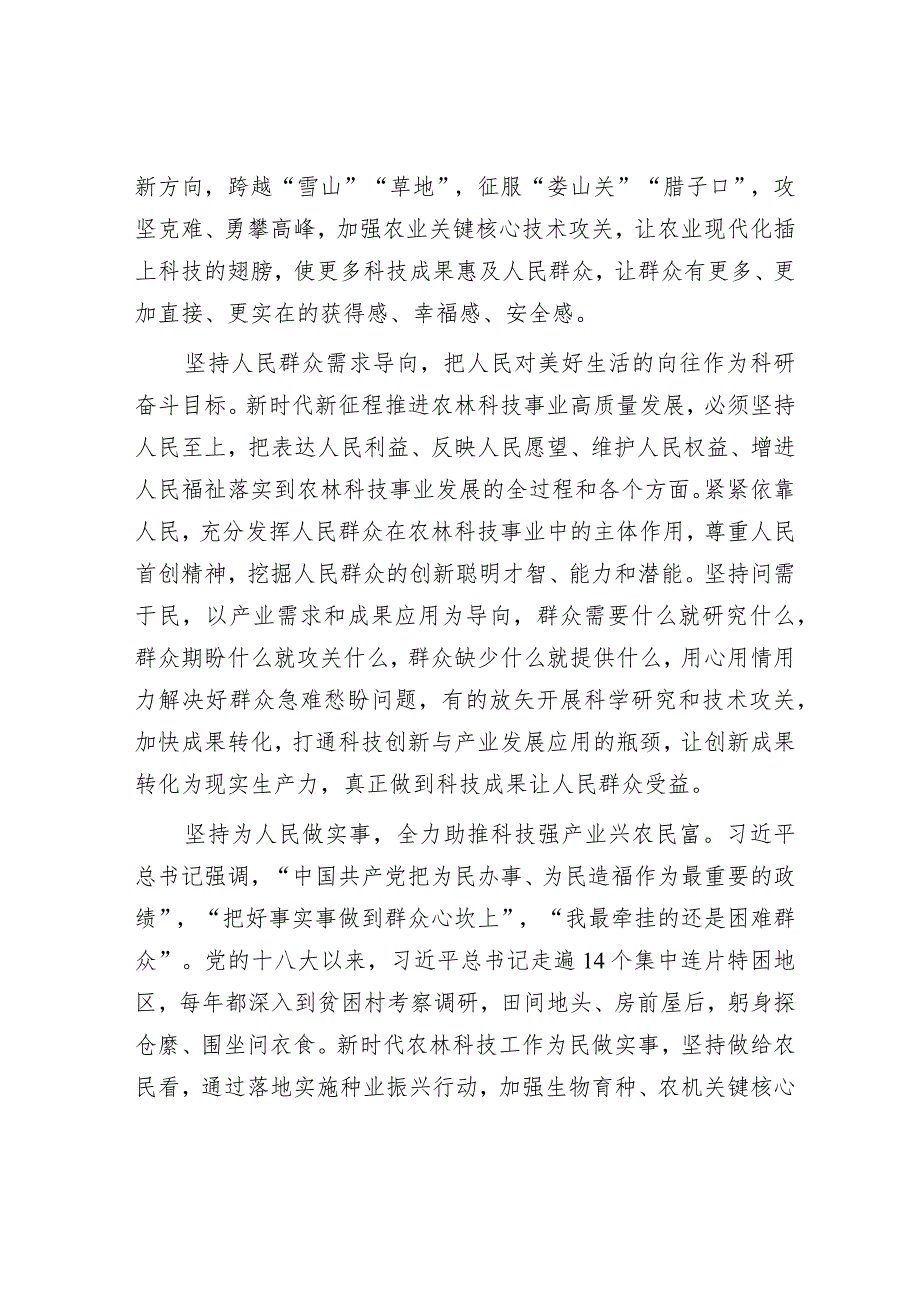 新方向，跨越“雪山”“草地”，征服“娄山关”“腊子口”，攻坚克难、勇攀高峰，加强农业关键核心技术攻关，让农业现代化插上科技的翅膀，使更多科技成果惠及人民群众，让群众有更多、更加直接、更实在的获得感、幸福感、安全感。

坚持人民群众需求导向，把人民对美好生活的向往作为科研奋斗目标。新时代新征程推进农林科技事业高质量发展，必须坚持人民至上，把表达人民利益、反映人民愿望、维护人民权益、增进人民福祉落实到农林科技事业发展的全过程和各个方面。紧紧依靠人民，充分发挥人民群众在农林科技事业中的主体作用，尊重人民首创精神，挖掘人民群众的创新聪明才智、能力和潜能。坚持问需于民，以产业需求和成果应用为导向，群众需要什么就研究什么，群众期盼什么就攻关什么，群众缺少什么就提供什么，用心用情用力解决好群众急难愁盼问题，有的放矢开展科学研究和技术攻关，加快成果转化，打通科技创新与产业发展应用的瓶颈，让创新成果转化为现实生产力，真正做到科技成果让人民群众受益。

坚持为人民做实事，全力助推科技强产业兴农民富。习近平总书记强调，“中国共产党把为民办事、为民造福作为最重要的政绩”，“把好事实事做到群众心坎上”，“我最牵挂的还是困难群众”。党的十八大以来，习近平总书记走遍14个集中连片特困地区，每年都深入到贫困村考察调研，田间地头、房前屋后，躬身探仓廪、围坐问衣食。新时代农林科技工作为民做实事，坚持做给农民看，通过落地实施种业振兴行动，加强生物育种、农机关键核心